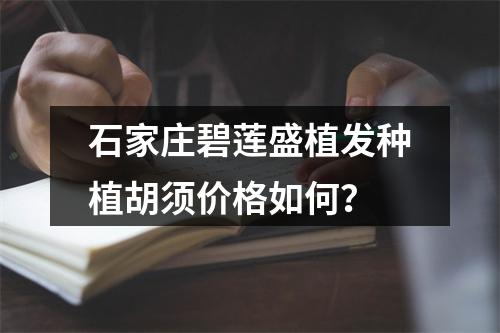 石家庄碧莲盛植发种植胡须价格如何?